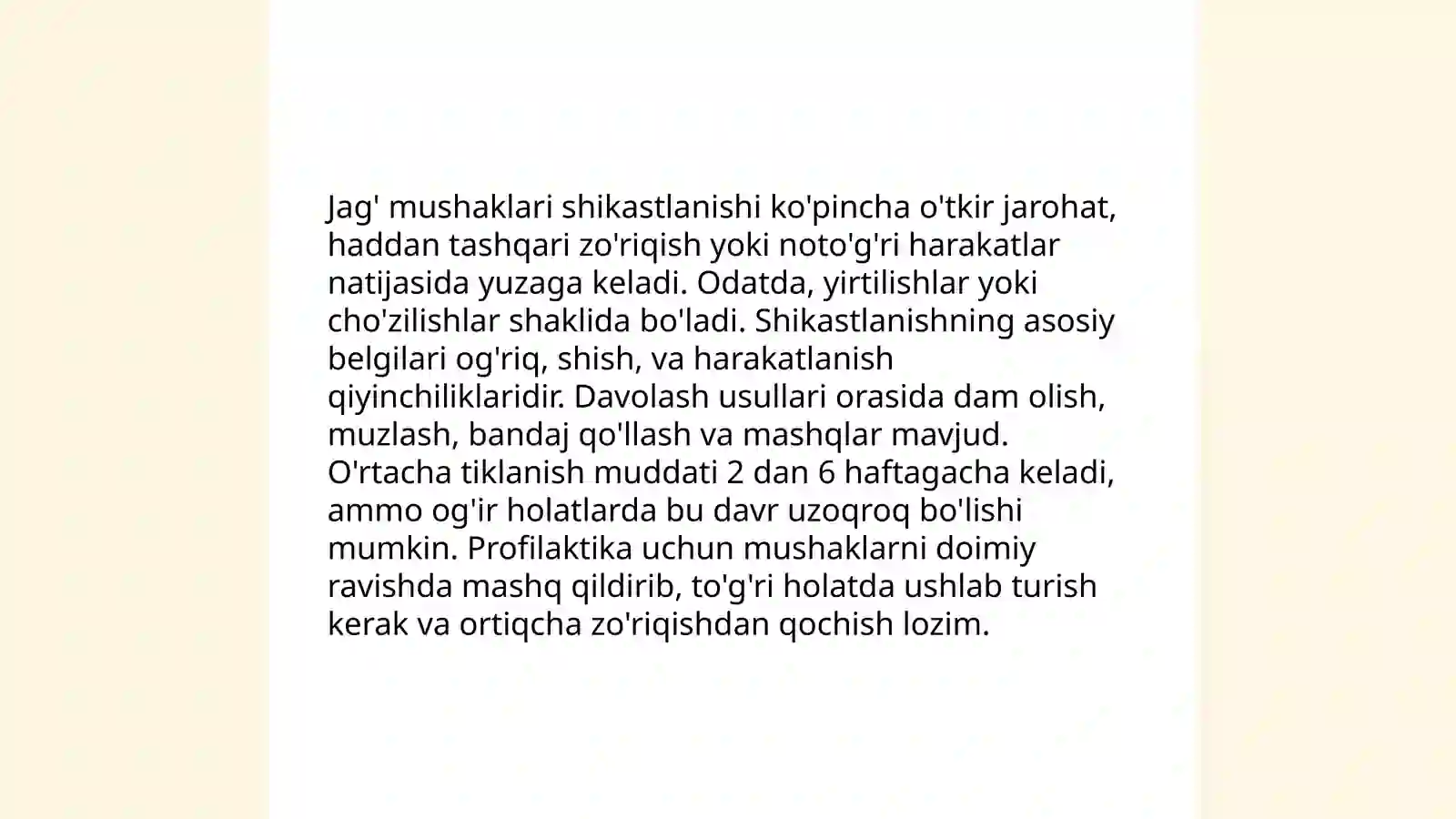 Jag' mushaklari shikastlanishi ko'pincha o'tkir jarohat, haddan tashqari zo'riqish yoki noto'g'ri harakatlar natijasida yuzaga keladi. Odatda, yirtilishlar yoki cho'zilishlar shaklida bo'ladi. Shikastlanishning asosiy belgilari og'riq, shish, va harakatlanish qiyinchiliklaridir. Davolash usullari orasida dam olish, muzlash, bandaj qo'llash va mashqlar mavjud. O'rtacha tiklanish muddati 2 dan 6 haftagacha keladi, ammo og'ir holatlarda bu davr uzoqroq bo'lishi mumkin. Profilaktika uchun mushaklarni doimiy ravishda mashq qildirib, to'g'ri holatda ushlab turish kerak va ortiqcha zo'riqishdan qochish lozim.